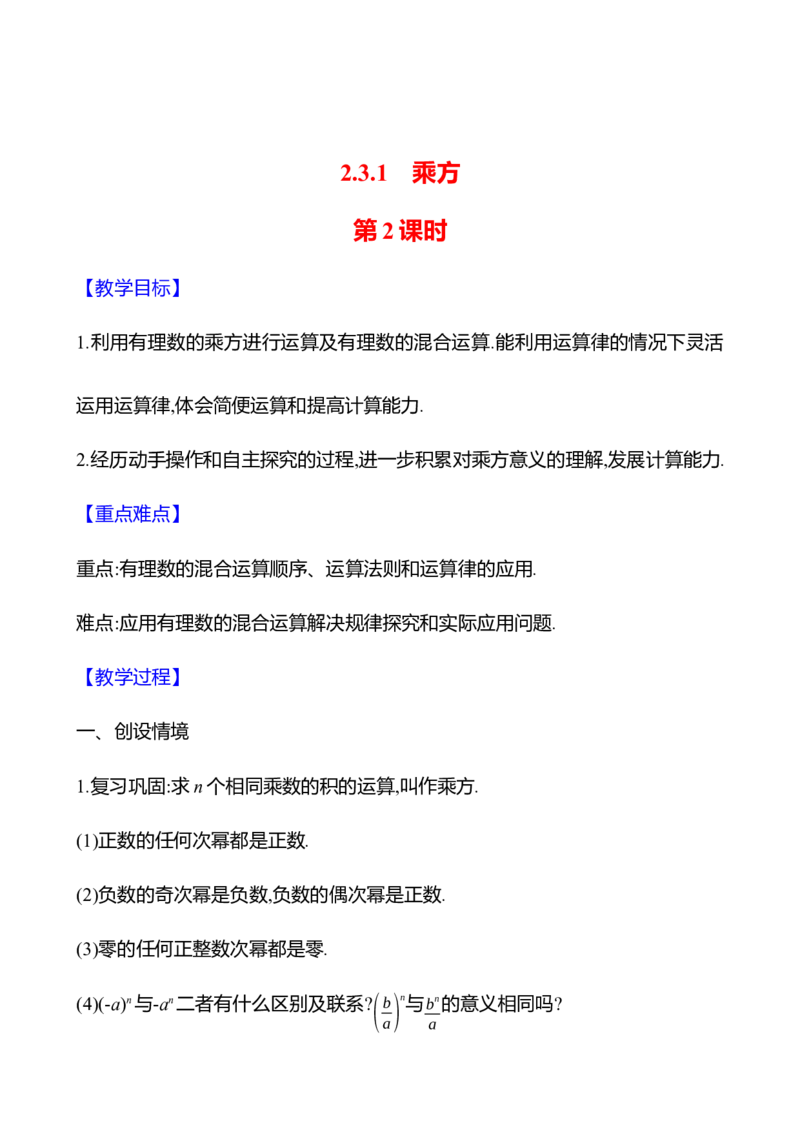 2.3.1　乘方

第2课时

【教学目标】

1.利用有理数的乘方进行运算及有理数的混合运算.能利用运算律的情况下灵活运用运算律,体会简便运算和提高计算能力.

2.经历动手操作和自主探究的过程,进一步积累对乘方意义的理解,发展计算能力.

【重点难点】

重点:有理数的混合运算顺序、运算法则和运算律的应用.

难点:应用有理数的混合运算解决规律探究和实际应用问题.

【教学过程】

一、创设情境

1.复习巩固:求n个相同乘数的积的运算,叫作乘方.

(1)正数的任何次幂都是正数.

(2)负数的奇次幂是负数,负数的偶次幂是正数.

(3)零的任何正整数次幂都是零.

(4)$(-a)^n$与$-a^n$二者有什么区别及联系?$\left(\frac{b}{a}\right)^n$与$\frac{b^n}{a}$的意义相同吗?